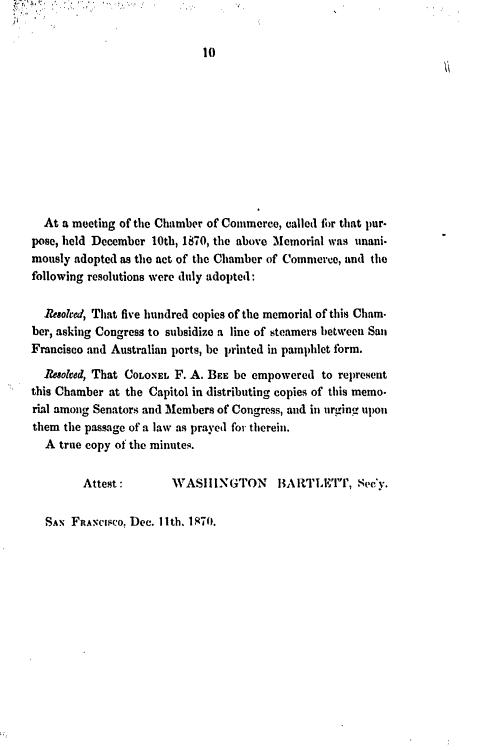 10

At a meeting of the Chamber of Commerce, called for that purpose, held December 10th, 1870, the above Memorial was unanimously adopted as the act of the Chamber of Commerce, and the following resolutions were duly adopted:

Resolved, That five hundred copies of the memorial of this Chamber, asking Congress to subsidize a line of steamers between San Francisco and Australian ports, be printed in pamphlet form.

Resolved, That Colonel F. A. Bee be empowered to represent this Chamber at the Capitol in distributing copies of this memorial among Senators and Members of Congress, and in urging upon them the passage of a law as prayed for therein.

A true copy of the minutes.

Attest: WASHINGTON BARTLETT, Sec'y.

San Francisco, Dec. 11th, 1870.